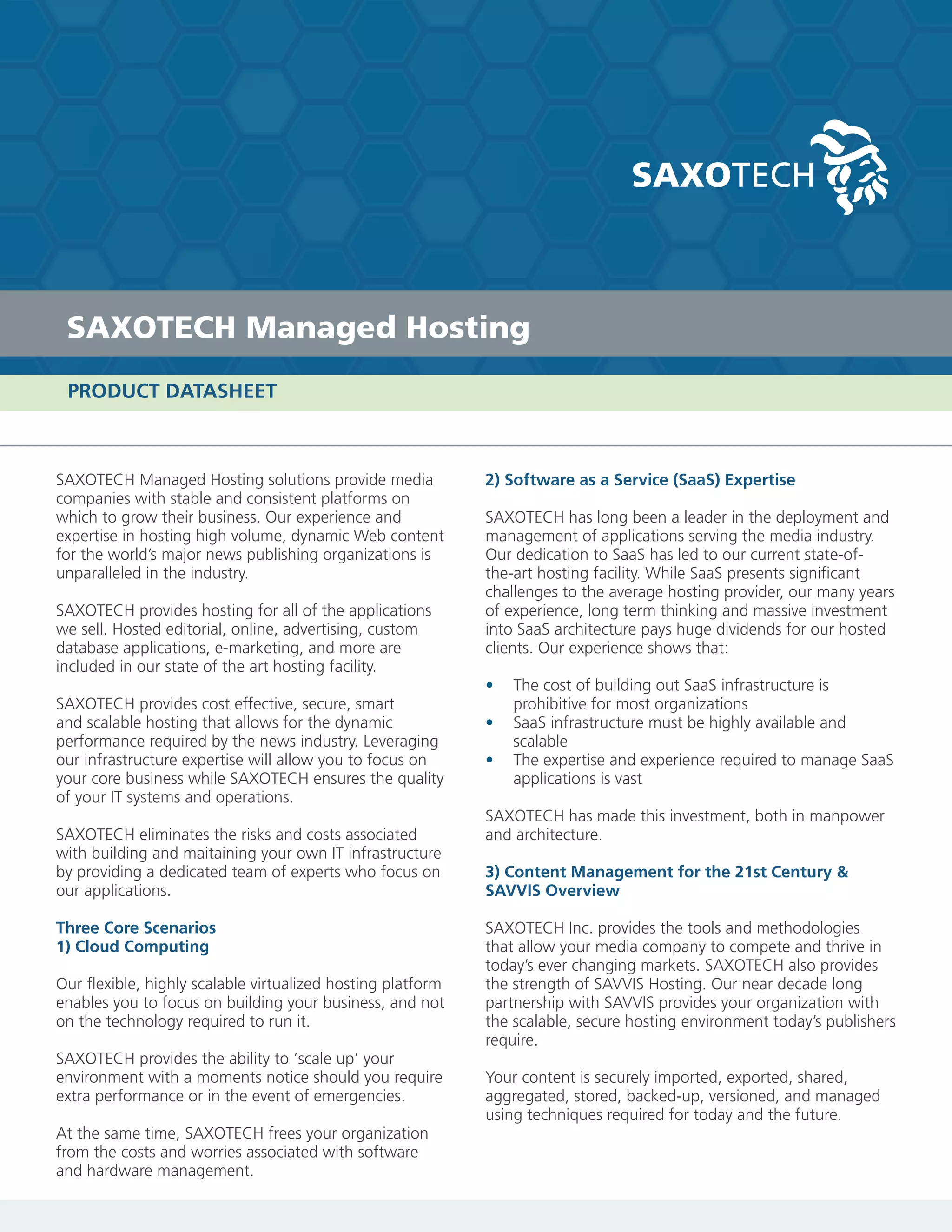 SAXOTECH

SAXOTECH Managed Hosting

PRODUCT DATASHEET

SAXOTECH Managed Hosting solutions provide media companies with stable and consistent platforms on which to grow their business. Our experience and expertise in hosting high volume, dynamic Web content for the world's major news publishing organizations is unparalleled in the industry.

SAXOTECH provides hosting for all of the applications we sell. Hosted editorial, online, advertising, custom database applications, e-marketing, and more are included in our state of the art hosting facility.

SAXOTECH provides cost effective, secure, smart and scalable hosting that allows for the dynamic performance required by the news industry. Leveraging our infrastructure expertise will allow you to focus on your core business while SAXOTECH ensures the quality of your IT systems and operations.

SAXOTECH eliminates the risks and costs associated with building and maitaining your own IT infrastructure by providing a dedicated team of experts who focus on our applications.

Three Core Scenarios
1) Cloud Computing

Our flexible, highly scalable virtualized hosting platform enables you to focus on building your business, and not on the technology required to run it.

SAXOTECH provides the ability to 'scale up' your environment with a moments notice should you require extra performance or in the event of emergencies.

At the same time, SAXOTECH frees your organization from the costs and worries associated with software and hardware management.

2) Software as a Service (SaaS) Expertise

SAXOTECH has long been a leader in the deployment and management of applications serving the media industry. Our dedication to SaaS has led to our current state-of-the-art hosting facility. While SaaS presents significant challenges to the average hosting provider, our many years of experience, long term thinking and massive investment into SaaS architecture pays huge dividends for our hosted clients. Our experience shows that:

• The cost of building out SaaS infrastructure is prohibitive for most organizations
• SaaS infrastructure must be highly available and scalable
• The expertise and experience required to manage SaaS applications is vast

SAXOTECH has made this investment, both in manpower and architecture.

3) Content Management for the 21st Century & SAVVIS Overview

SAXOTECH Inc. provides the tools and methodologies that allow your media company to compete and thrive in today's ever changing markets. SAXOTECH also provides the strength of SAVVIS Hosting. Our near decade long partnership with SAVVIS provides your organization with the scalable, secure hosting environment today's publishers require.

Your content is securely imported, exported, shared, aggregated, stored, backed-up, versioned, and managed using techniques required for today and the future.